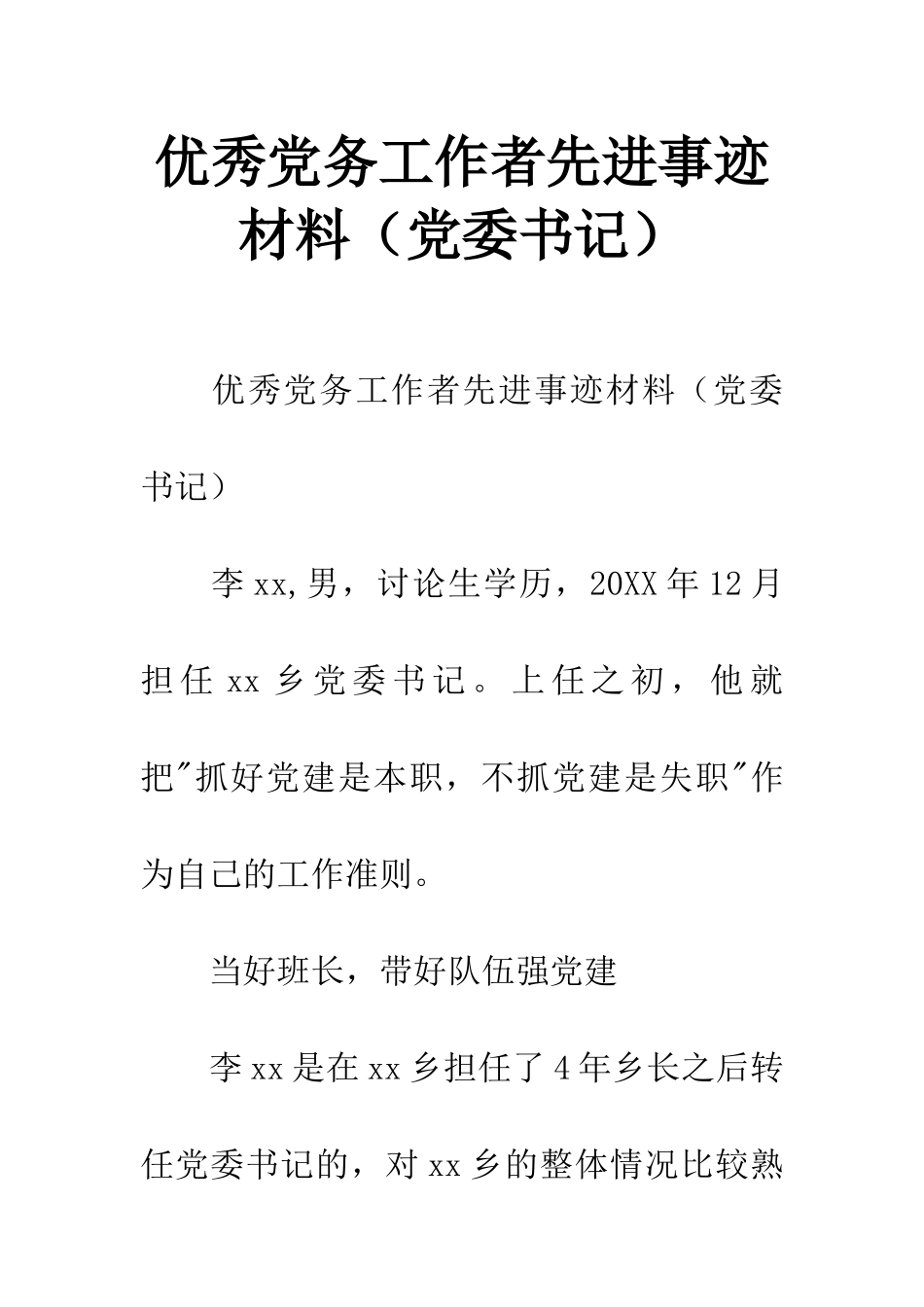 优秀党务工作者先进事迹材料（党委书记）

优秀党务工作者先进事迹材料（党委书记）

李xx,男，讨论生学历，20XX年12月担任xx乡党委书记。上任之初，他就把"抓好党建是本职，不抓党建是失职"作为自己的工作准则。

当好班长，带好队伍强党建

李xx是在xx乡担任了4年乡长之后转任党委书记的，对xx乡的整体情况比较熟